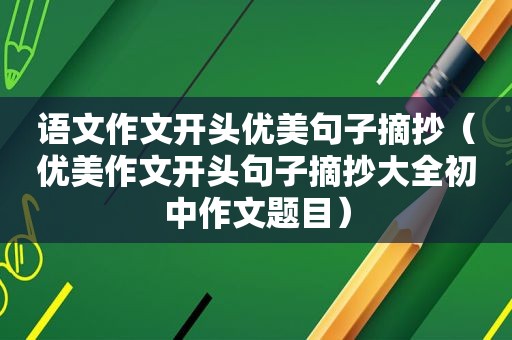 语文作文开头优美句子摘抄（优美作文开头句子摘抄大全初中作文题目）